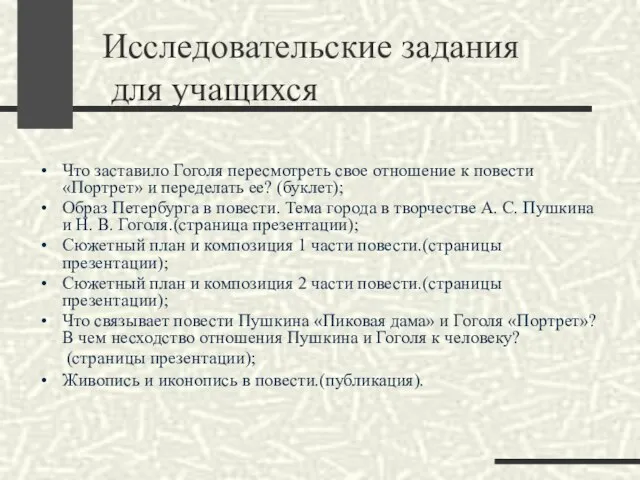 Исследовательские задания для учащихся

• Что заставило Гоголя пересмотреть свое отношение к повести «Портрет» и переделать ее? (буклет);
• Образ Петербурга в повести. Тема города в творчестве А. С. Пушкина и Н. В. Гоголя.(страница презентации);
• Сюжетный план и композиция 1 части повести.(страницы презентации);
• Сюжетный план и композиция 2 части повести.(страницы презентации);
• Что связывает повести Пушкина «Пиковая дама» и Гоголя «Портрет»? В чем несходство отношения Пушкина и Гоголя к человеку? (страницы презентации);
• Живопись и иконопись в повести.(публикация).